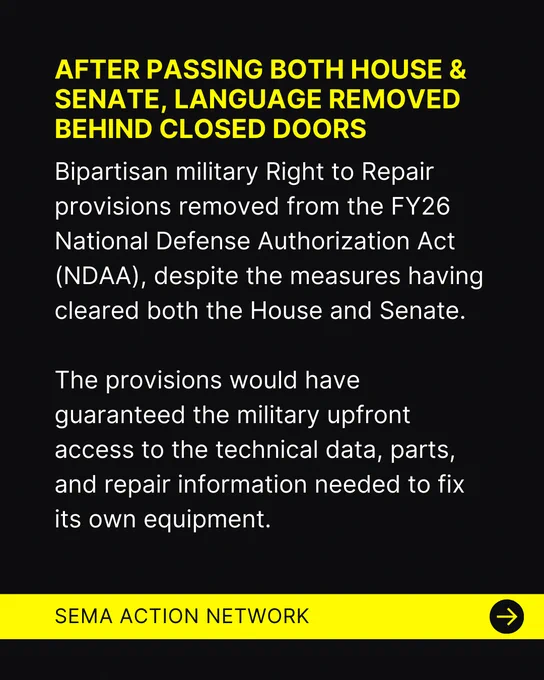 AFTER PASSING BOTH HOUSE & SENATE, LANGUAGE REMOVED BEHIND CLOSED DOORS

Bipartisan military Right to Repair provisions removed from the FY26 National Defense Authorization Act (NDAA), despite the measures having cleared both the House and Senate.

The provisions would have guaranteed the military upfront access to the technical data, parts, and repair information needed to fix its own equipment.

SEMA ACTION NETWORK